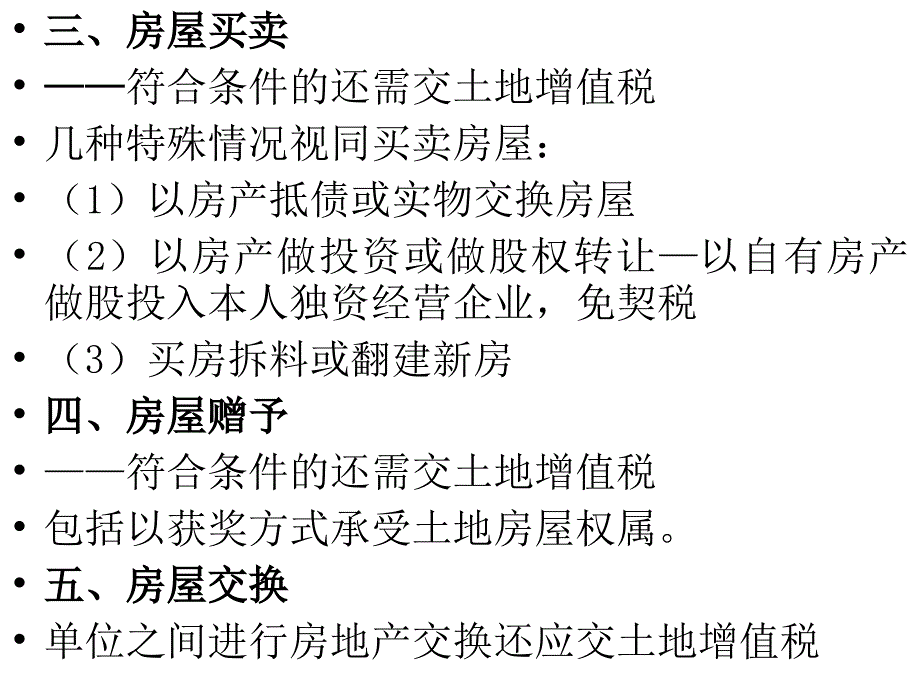 • 三、房屋买卖
• ——符合条件的还需交土地增值税
• 几种特殊情况视同买卖房屋：
• （1）以房产抵债或实物交换房屋
• （2）以房产做投资或做股权转让—以自有房产做股投入本人独资经营企业，免契税
• （3）买房拆料或翻建新房
• 四、房屋赠予
• ——符合条件的还需交土地增值税
• 包括以获奖方式承受土地房屋权属。
• 五、房屋交换
• 单位之间进行房地产交换还应交土地增值税